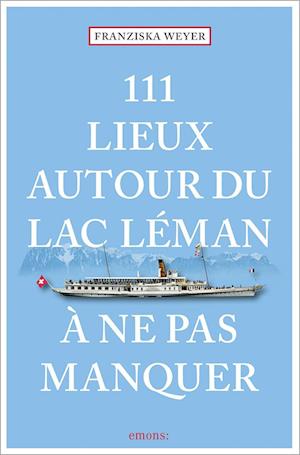 FRANZISKA WEYER

111 LIEUX AUTOUR DU LAC LÉMAN À NE PAS MANQUER

emons: